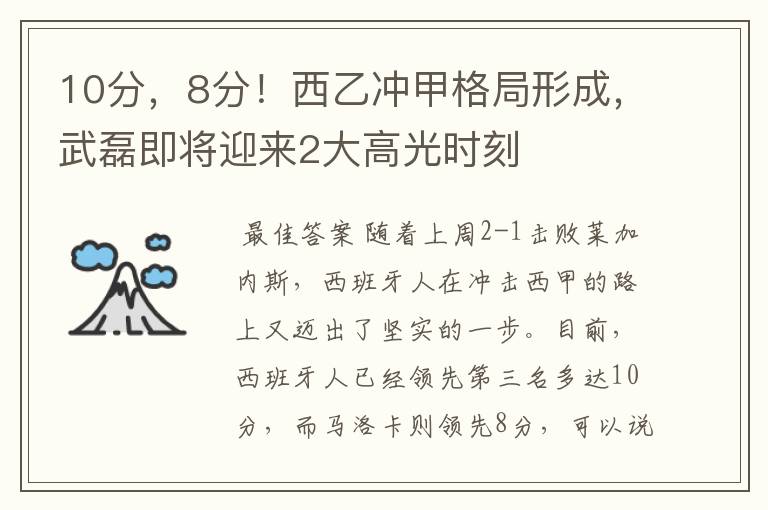 10分，8分！西乙冲甲格局形成，武磊即将迎来2大高光时刻

最佳答案 随着上周2-1击败莱加内斯，西班牙人在冲击西甲的路上又迈出了坚实的一步。目前，西班牙人已经领先第三名多达10分，而马洛卡则领先8分，可以说